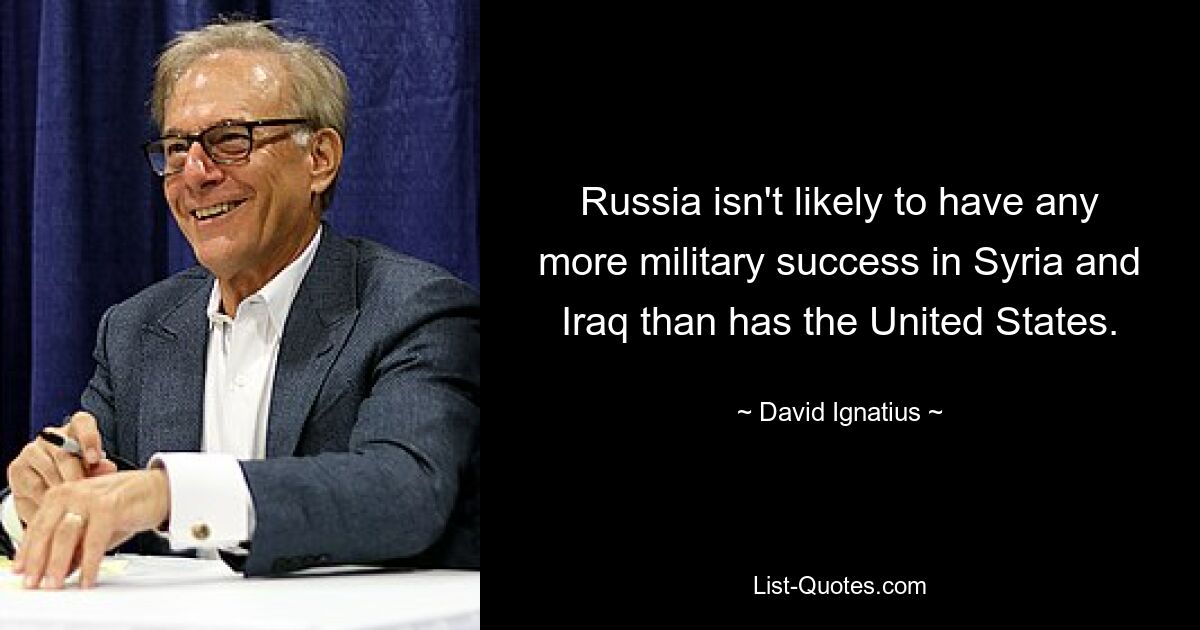 Russia isn't likely to have any more military success in Syria and Iraq than has the United States.

~ David Ignatius ~

List-Quotes.com